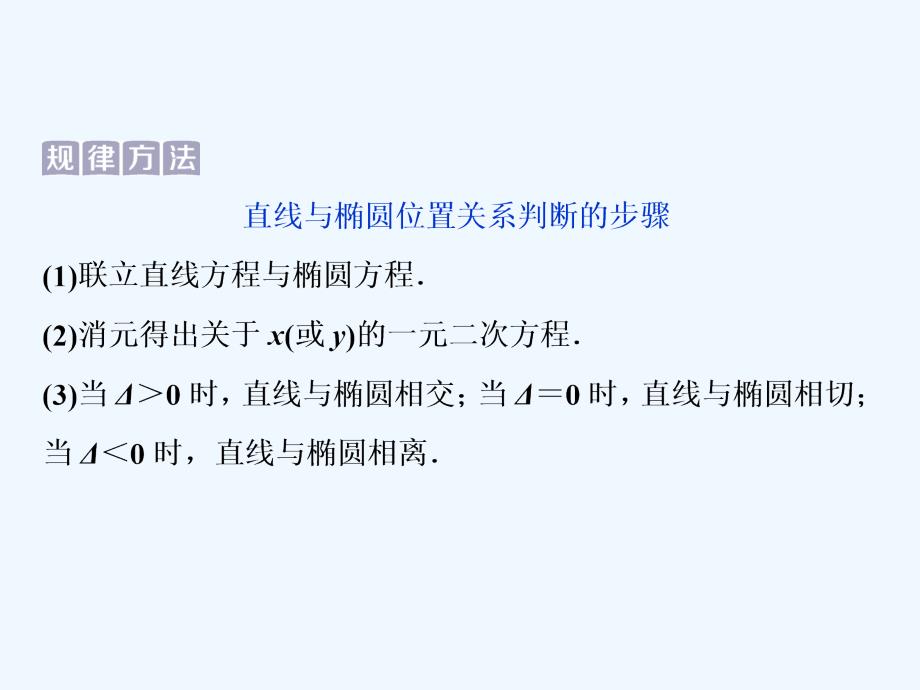 规律方法

直线与椭圆位置关系判断的步骤

(1)联立直线方程与椭圆方程.

(2)消元得出关于 $x$(或 $y$)的一元二次方程.

(3)当 $\Delta>0$ 时，直线与椭圆相交；当 $\Delta=0$ 时，直线与椭圆相切；当 $\Delta<0$ 时，直线与椭圆相离.